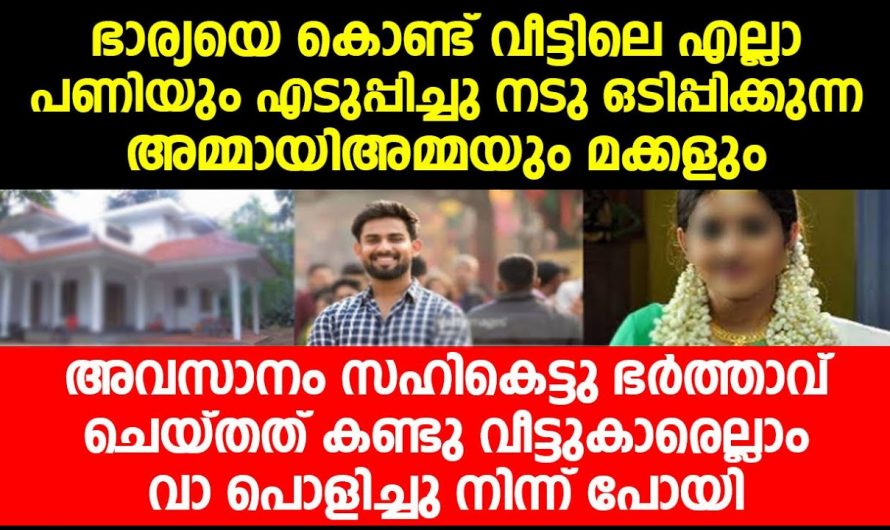 ഭാര്യയെ കൊണ്ട് വീട്ടിലെ എല്ലാ പണിയും എടുപ്പിച്ചു നടു ഒടിപ്പിക്കുന്ന അമ്മായിഅമ്മയും മക്കളും

അവസാനം സഹികെട്ടു ഭർത്താവ് ചെയ്തത് കണ്ടു വീട്ടുകാരെല്ലാം വാ പൊളിച്ചു നിന്ന് പോയി